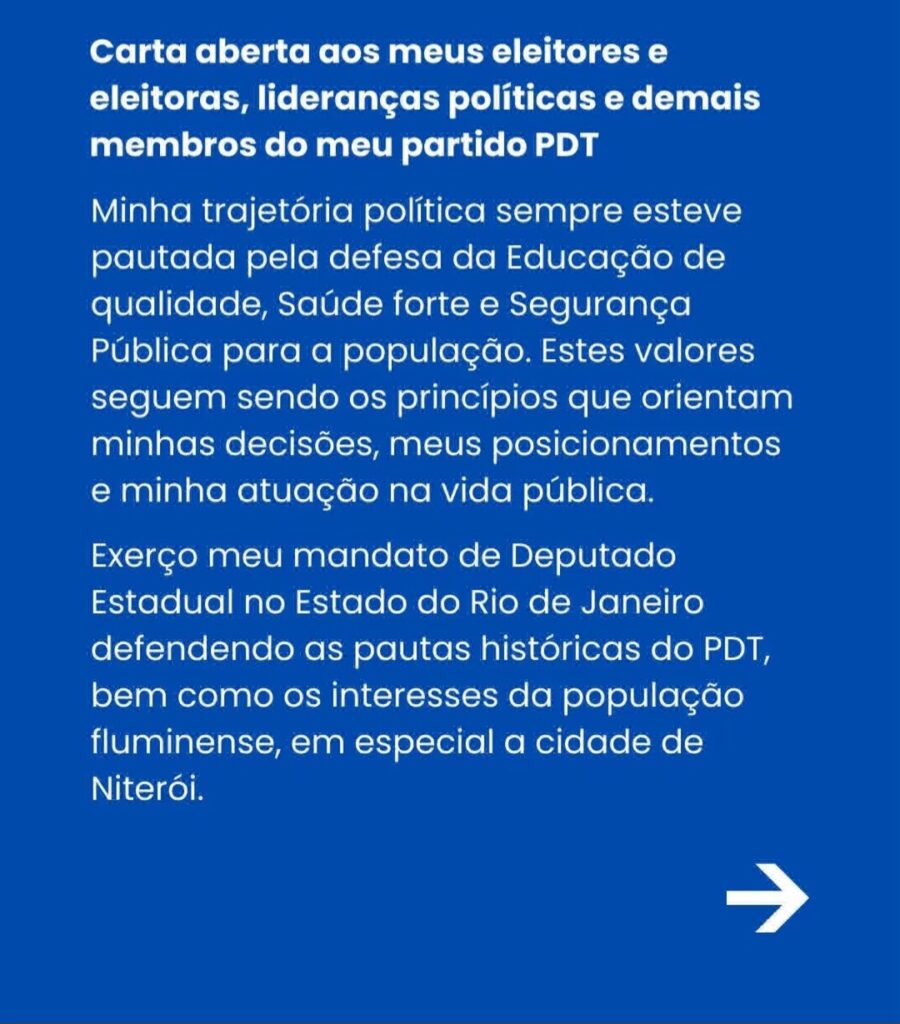 Carta aberta aos meus eleitores e eleitoras, lideranças políticas e demais membros do meu partido PDT

Minha trajetória política sempre esteve pautada pela defesa da Educação de qualidade, Saúde forte e Segurança Pública para a população. Estes valores seguem sendo os princípios que orientam minhas decisões, meus posicionamentos e minha atuação na vida pública.

Exerço meu mandato de Deputado Estadual no Estado do Rio de Janeiro defendendo as pautas históricas do PDT, bem como os interesses da população fluminense, em especial a cidade de Niterói.

→